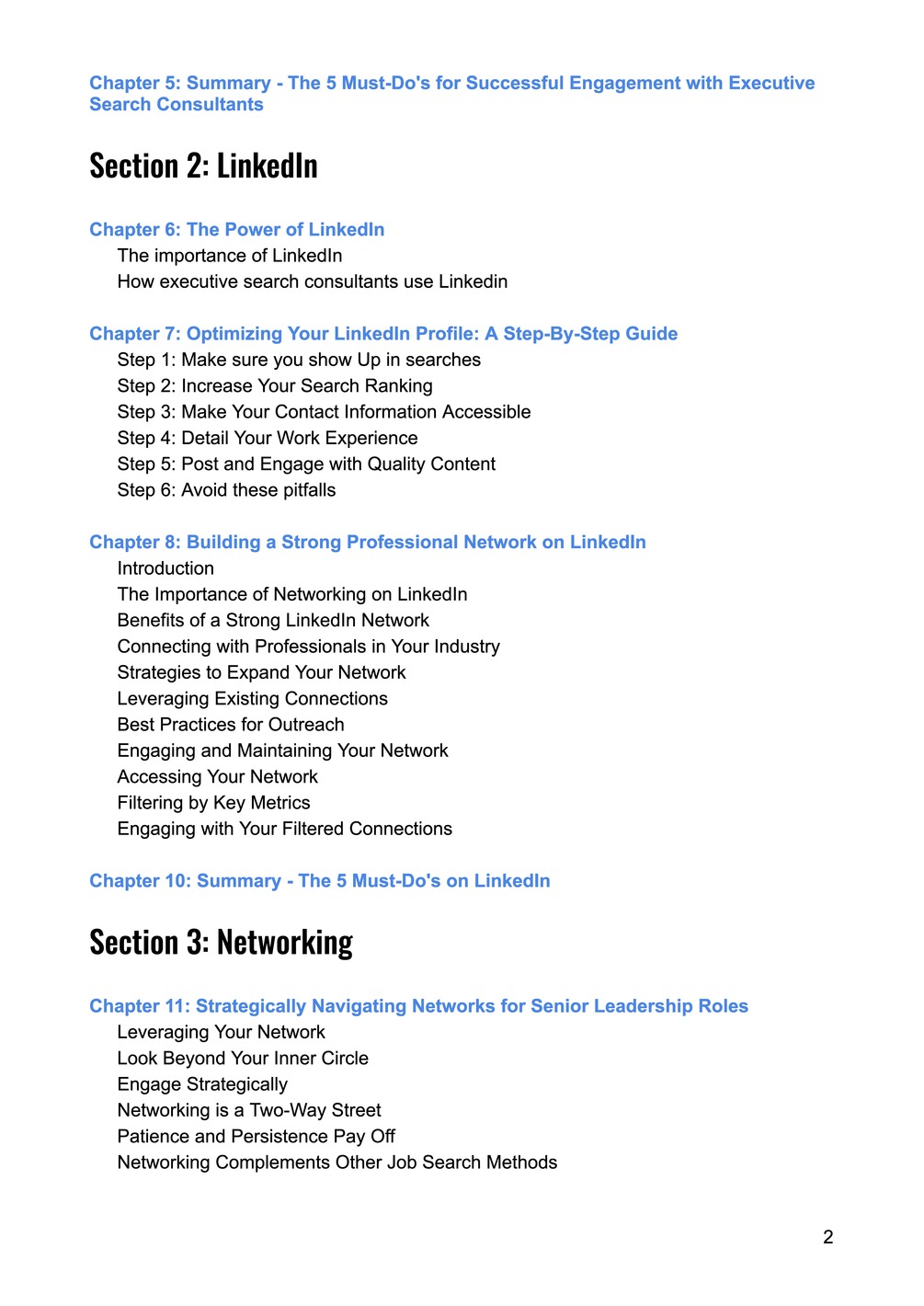 Chapter 5: Summary - The 5 Must-Do's for Successful Engagement with Executive Search Consultants

Section 2: LinkedIn

Chapter 6: The Power of LinkedIn
The importance of LinkedIn
How executive search consultants use Linkedin

Chapter 7: Optimizing Your LinkedIn Profile: A Step-By-Step Guide
Step 1: Make sure you show Up in searches
Step 2: Increase Your Search Ranking
Step 3: Make Your Contact Information Accessible
Step 4: Detail Your Work Experience
Step 5: Post and Engage with Quality Content
Step 6: Avoid these pitfalls

Chapter 8: Building a Strong Professional Network on LinkedIn
Introduction
The Importance of Networking on LinkedIn
Benefits of a Strong LinkedIn Network
Connecting with Professionals in Your Industry
Strategies to Expand Your Network
Leveraging Existing Connections
Best Practices for Outreach
Engaging and Maintaining Your Network
Accessing Your Network
Filtering by Key Metrics
Engaging with Your Filtered Connections

Chapter 10: Summary - The 5 Must-Do's on LinkedIn

Section 3: Networking

Chapter 11: Strategically Navigating Networks for Senior Leadership Roles
Leveraging Your Network
Look Beyond Your Inner Circle
Engage Strategically
Networking is a Two-Way Street
Patience and Persistence Pay Off
Networking Complements Other Job Search Methods

2